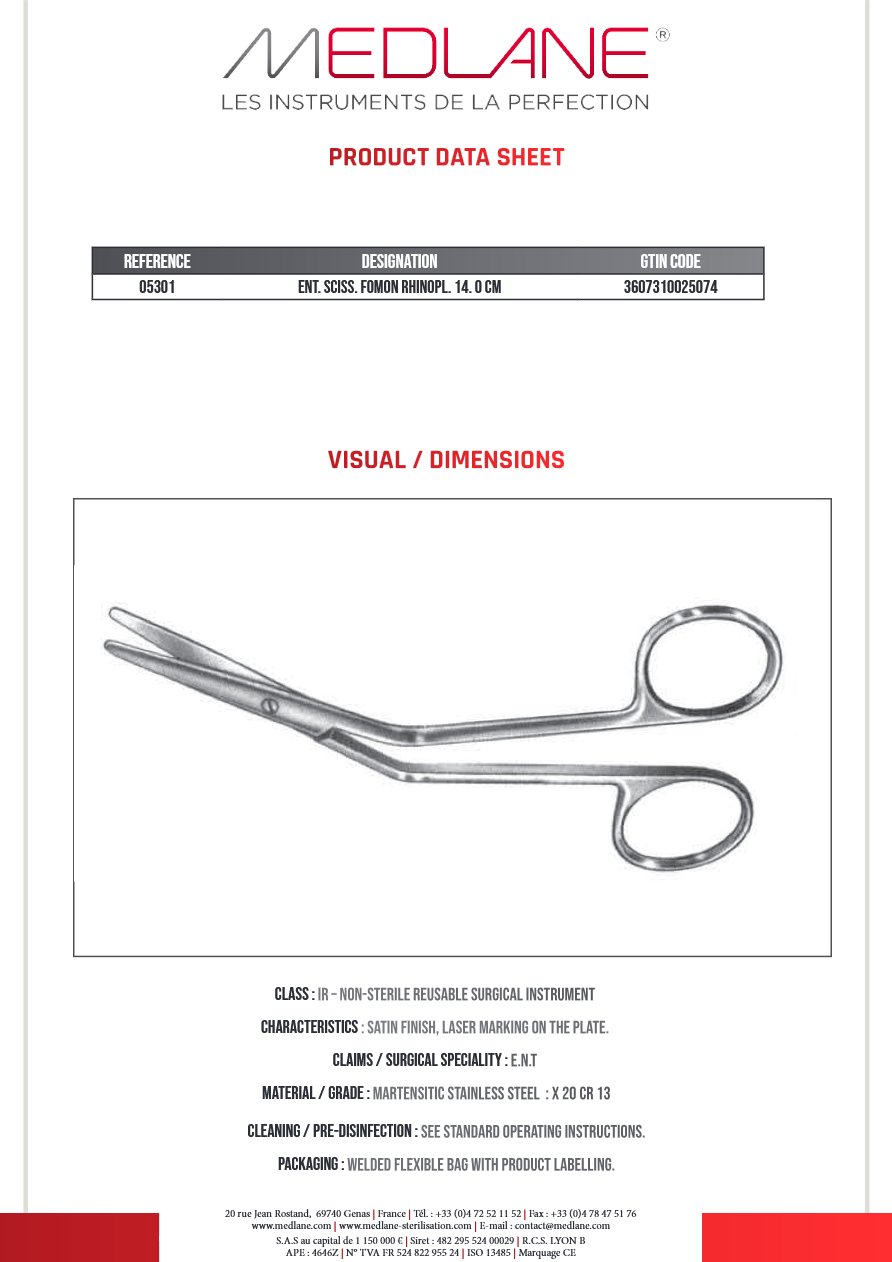 MEDLANE®
LES INSTRUMENTS DE LA PERFECTION

PRODUCT DATA SHEET

| REFERENCE | DESIGNATION | GTIN CODE |
|---|---|---|
| 05301 | ENT. SCISS. FOMON RHINOPL. 14. 0 CM | 3607310025074 |

VISUAL / DIMENSIONS

CLASS : IR – NON-STERILE REUSABLE SURGICAL INSTRUMENT

CHARACTERISTICS : SATIN FINISH, LASER MARKING ON THE PLATE.

CLAIMS / SURGICAL SPECIALITY : E.N.T

MATERIAL / GRADE : MARTENSITIC STAINLESS STEEL : X 20 CR 13

CLEANING / PRE-DISINFECTION : SEE STANDARD OPERATING INSTRUCTIONS.

PACKAGING : WELDED FLEXIBLE BAG WITH PRODUCT LABELLING.

20 rue Jean Rostand, 69740 Genas | France | Tél. : +33 (0)4 72 52 11 52 | Fax : +33 (0)4 78 47 51 76
www.medlane.com | www.medlane-sterilisation.com | E-mail : contact@medlane.com
S.A.S au capital de 1 150 000 € | Siret : 482 295 524 00029 | R.C.S. LYON B
APE : 4646Z | N° TVA FR 524 822 955 24 | ISO 13485 | Marquage CE